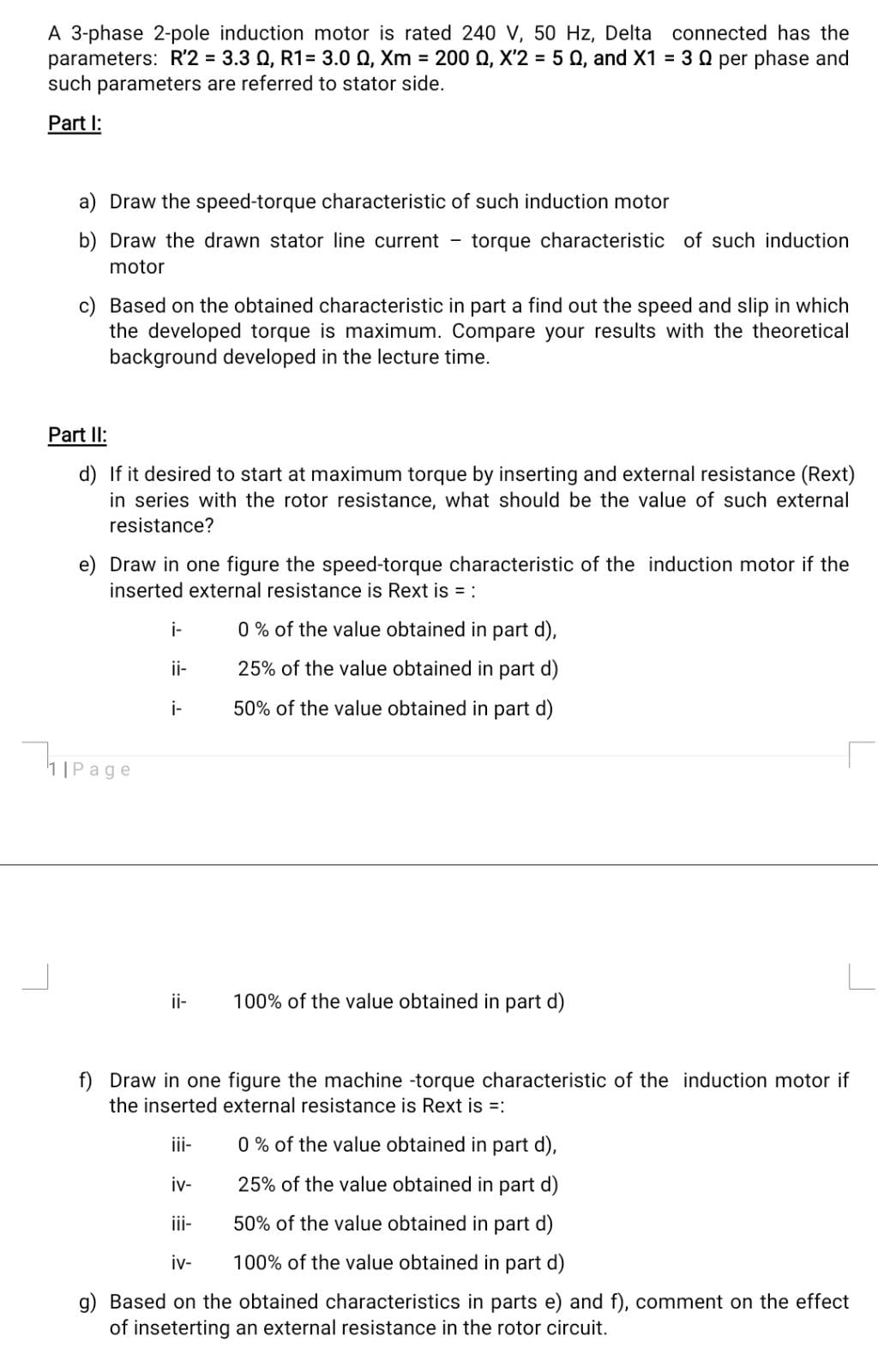 A 3-phase 2-pole induction motor is rated 240 V, 50 Hz, Delta connected has the parameters: R'2 = 3.3 Ω, R1= 3.0 Ω, Xm = 200 Ω, X'2 = 5 Ω, and X1 = 3 Ω per phase and such parameters are referred to stator side.

Part I:

a) Draw the speed-torque characteristic of such induction motor

b) Draw the drawn stator line current – torque characteristic of such induction motor

c) Based on the obtained characteristic in part a find out the speed and slip in which the developed torque is maximum. Compare your results with the theoretical background developed in the lecture time.

Part II:

d) If it desired to start at maximum torque by inserting and external resistance (Rext) in series with the rotor resistance, what should be the value of such external resistance?

e) Draw in one figure the speed-torque characteristic of the induction motor if the inserted external resistance is Rext is = :

i- 0 % of the value obtained in part d),

ii- 25% of the value obtained in part d)

i- 50% of the value obtained in part d)

1 | Page

ii- 100% of the value obtained in part d)

f) Draw in one figure the machine -torque characteristic of the induction motor if the inserted external resistance is Rext is =:

iii- 0 % of the value obtained in part d),

iv- 25% of the value obtained in part d)

iii- 50% of the value obtained in part d)

iv- 100% of the value obtained in part d)

g) Based on the obtained characteristics in parts e) and f), comment on the effect of inseterting an external resistance in the rotor circuit.